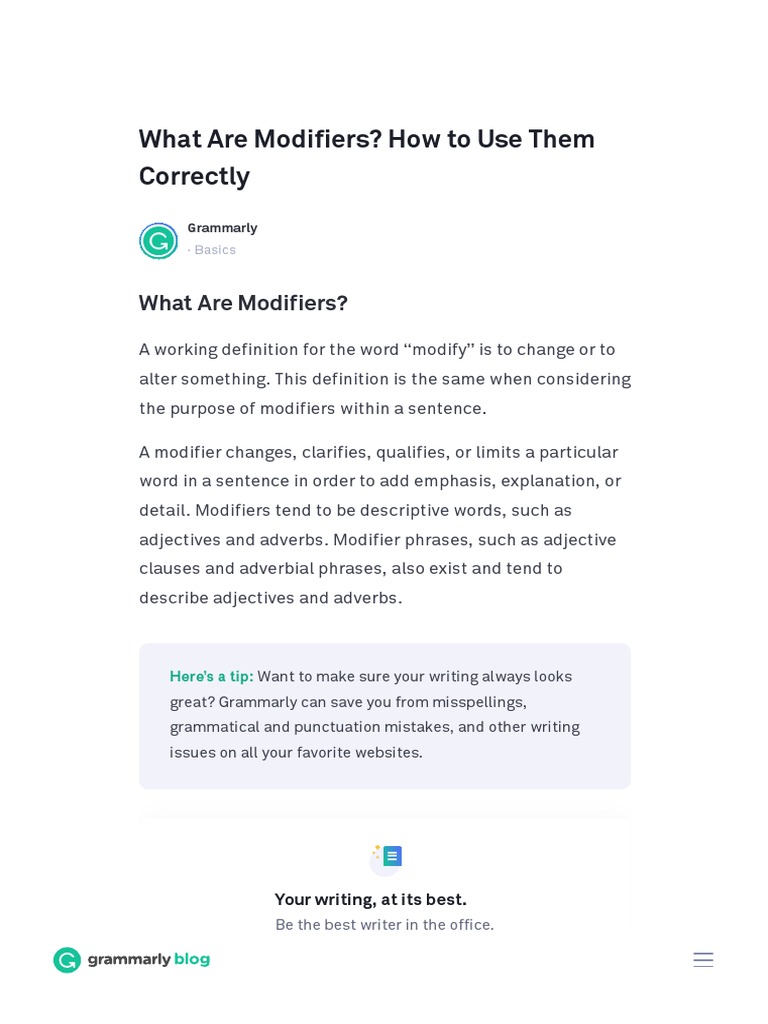 What Are Modifiers? How to Use Them Correctly

Grammarly
· Basics

What Are Modifiers?

A working definition for the word "modify" is to change or to alter something. This definition is the same when considering the purpose of modifiers within a sentence.

A modifier changes, clarifies, qualifies, or limits a particular word in a sentence in order to add emphasis, explanation, or detail. Modifiers tend to be descriptive words, such as adjectives and adverbs. Modifier phrases, such as adjective clauses and adverbial phrases, also exist and tend to describe adjectives and adverbs.

Here's a tip: Want to make sure your writing always looks great? Grammarly can save you from misspellings, grammatical and punctuation mistakes, and other writing issues on all your favorite websites.

Your writing, at its best.
Be the best writer in the office.

grammarly blog